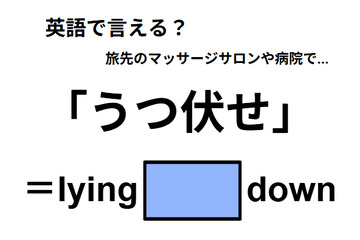 英語で言える？

旅先のマッサージサロンや病院で…

「うつ伏せ」

＝lying  down